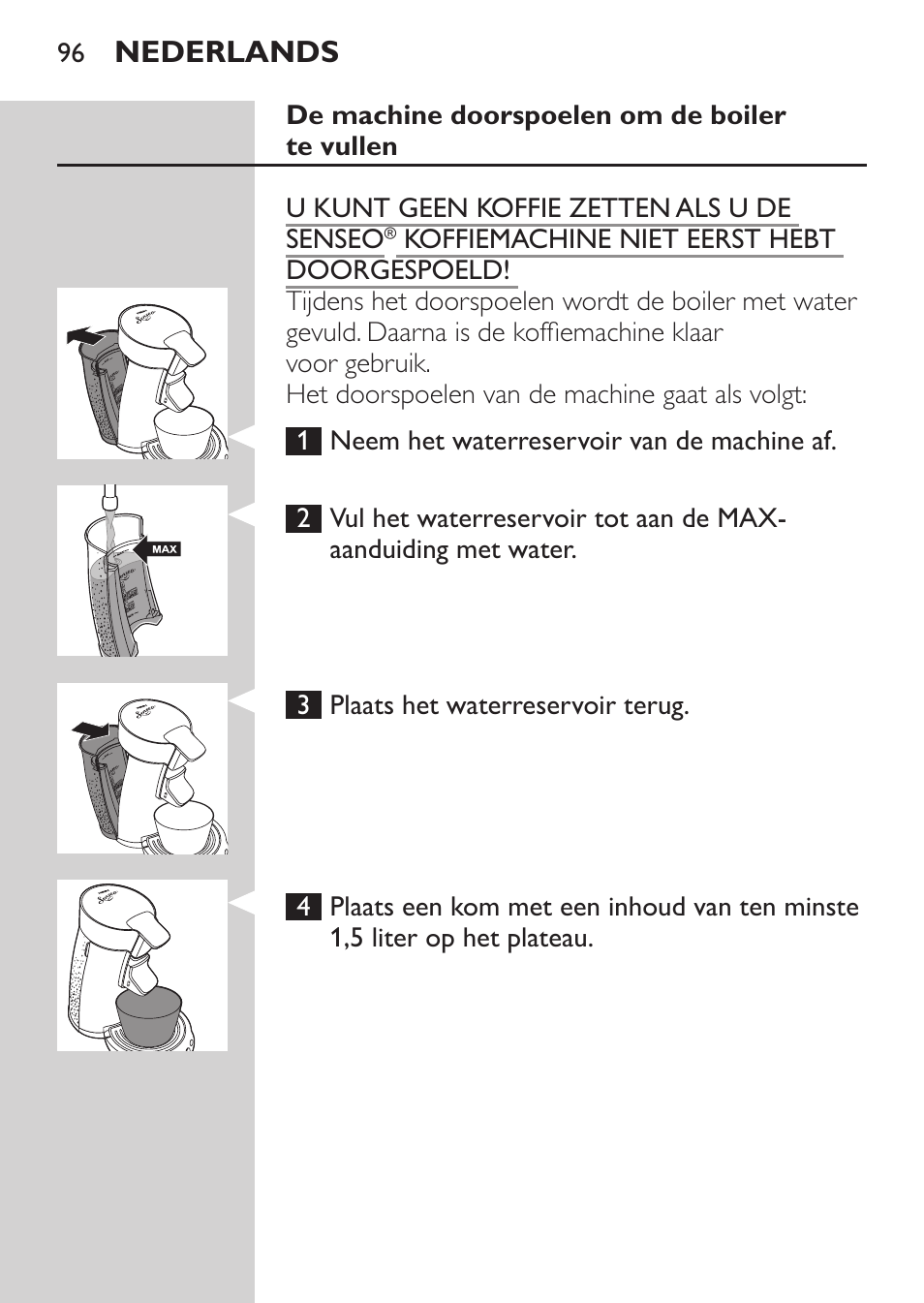 96 NEDERLANDS

De machine doorspoelen om de boiler te vullen

U KUNT GEEN KOFFIE ZETTEN ALS U DE SENSEO® KOFFIEMACHINE NIET EERST HEBT DOORGESPOELD!

Tijdens het doorspoelen wordt de boiler met water gevuld. Daarna is de koffiemachine klaar voor gebruik.

Het doorspoelen van de machine gaat als volgt:

1 Neem het waterreservoir van de machine af.

MAX

2 Vul het waterreservoir tot aan de MAX-aanduiding met water.

3 Plaats het waterreservoir terug.

4 Plaats een kom met een inhoud van ten minste 1,5 liter op het plateau.